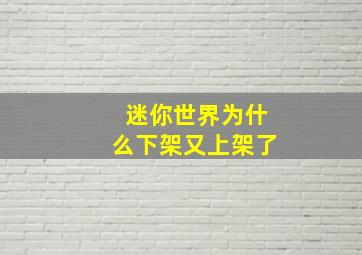 迷你世界为什么下架又上架了